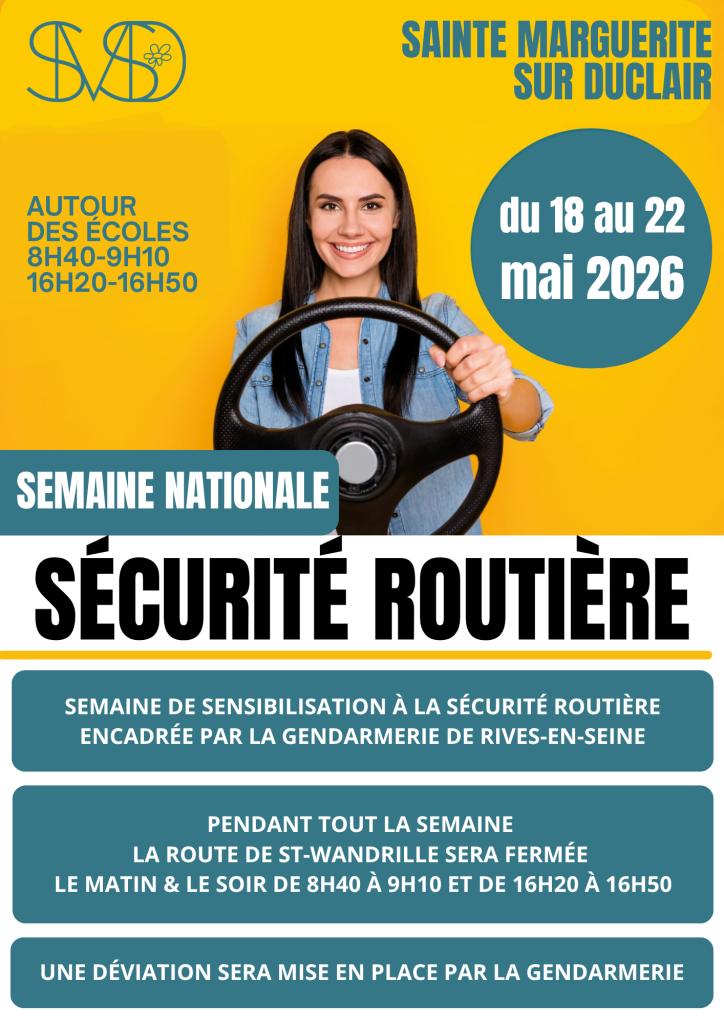 SMSD

SAINTE MARGUERITE SUR DUCLAIR

AUTOUR DES ÉCOLES
8H40-9H10
16H20-16H50

du 18 au 22 mai 2026

SEMAINE NATIONALE

SÉCURITÉ ROUTIÈRE

SEMAINE DE SENSIBILISATION À LA SÉCURITÉ ROUTIÈRE ENCADRÉE PAR LA GENDARMERIE DE RIVES-EN-SEINE

PENDANT TOUT LA SEMAINE
LA ROUTE DE ST-WANDRILLE SERA FERMÉE
LE MATIN & LE SOIR DE 8H40 À 9H10 ET DE 16H20 À 16H50

UNE DÉVIATION SERA MISE EN PLACE PAR LA GENDARMERIE